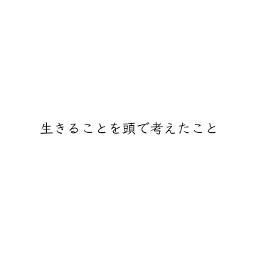 生きることを頭で考えたこと